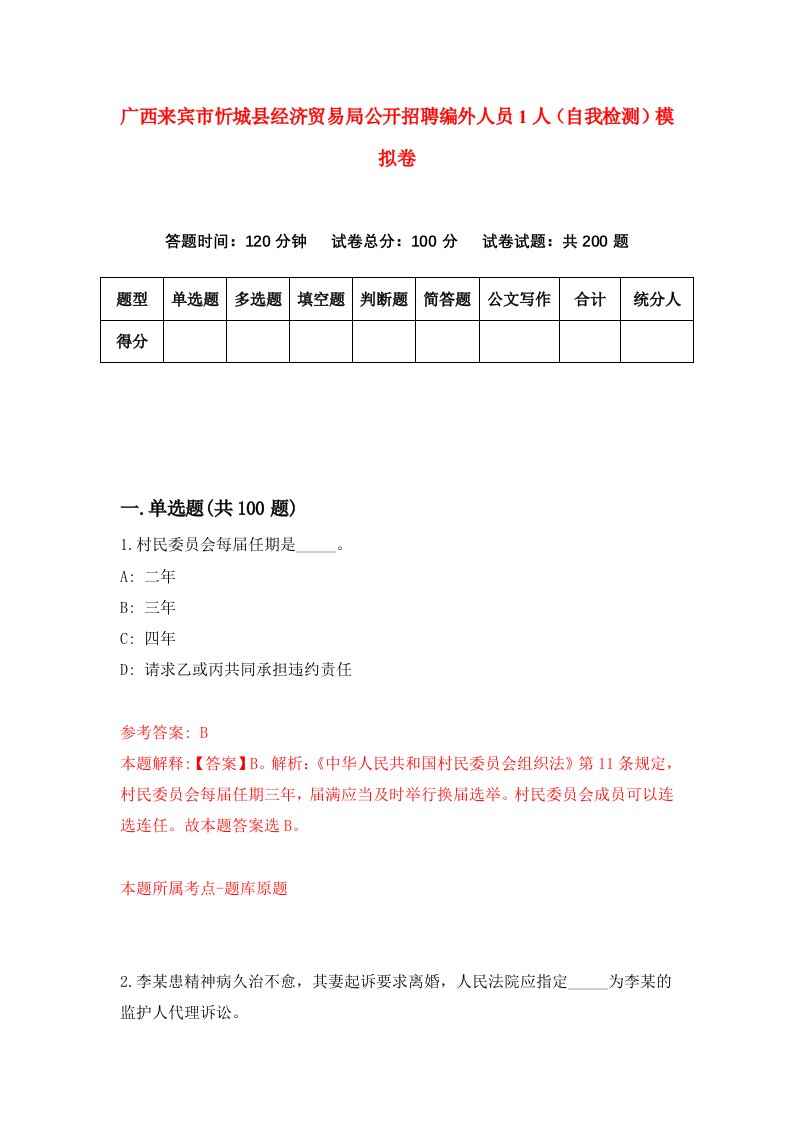 广西来宾市忻城县经济贸易局公开招聘编外人员1人（自我检测）模拟卷

答题时间：120分钟　试卷总分：100分　试卷试题：共200题

| 题型 | 单选题 | 多选题 | 填空题 | 判断题 | 简答题 | 公文写作 | 合计 | 统分人 |
|---|---|---|---|---|---|---|---|---|
| 得分 | | | | | | | | |

一.单选题(共100题)

1.村民委员会每届任期是_____。

A: 二年

B: 三年

C: 四年

D: 请求乙或丙共同承担违约责任

参考答案: B

本题解释:【答案】B。解析:《中华人民共和国村民委员会组织法》第11条规定，村民委员会每届任期三年，届满应当及时举行换届选举。村民委员会成员可以连选连任。故本题答案选B。

本题所属考点-题库原题

2.李某患精神病久治不愈，其妻起诉要求离婚，人民法院应指定_____为李某的监护人代理诉讼。